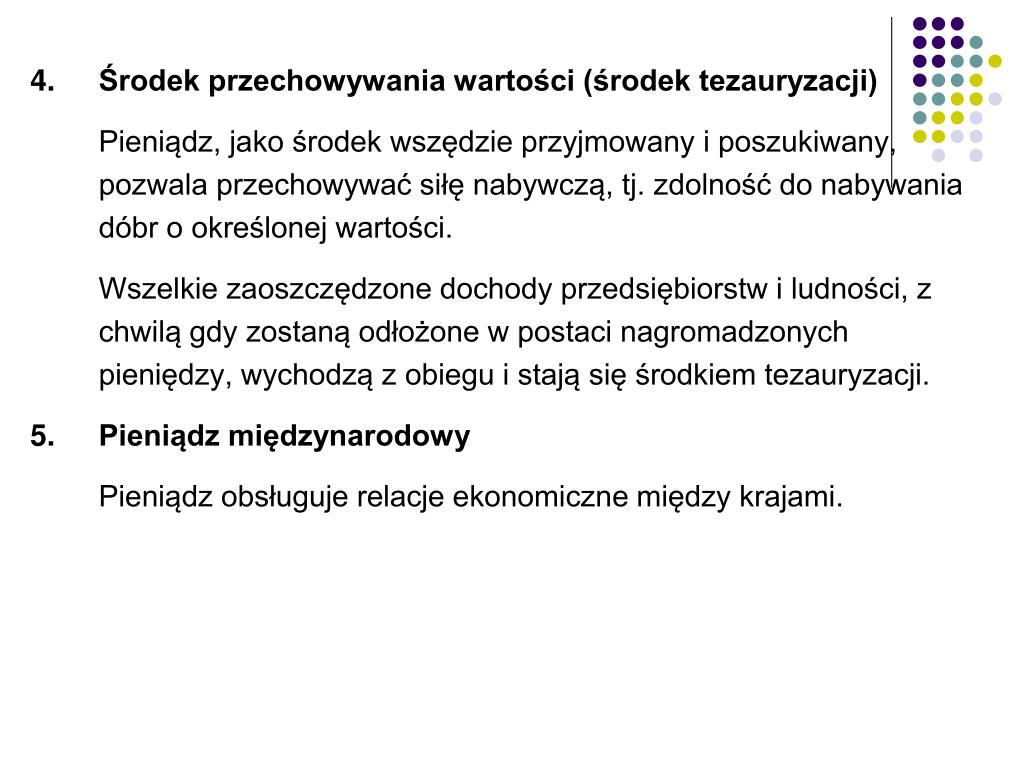 4. Środek przechowywania wartości (środek tezauryzacji)

Pieniądz, jako środek wszędzie przyjmowany i poszukiwany, pozwala przechowywać siłę nabywczą, tj. zdolność do nabywania dóbr o określonej wartości.

Wszelkie zaoszczędzone dochody przedsiębiorstw i ludności, z chwilą gdy zostaną odłożone w postaci nagromadzonych pieniędzy, wychodzą z obiegu i stają się środkiem tezauryzacji.

5. Pieniądz międzynarodowy

Pieniądz obsługuje relacje ekonomiczne między krajami.